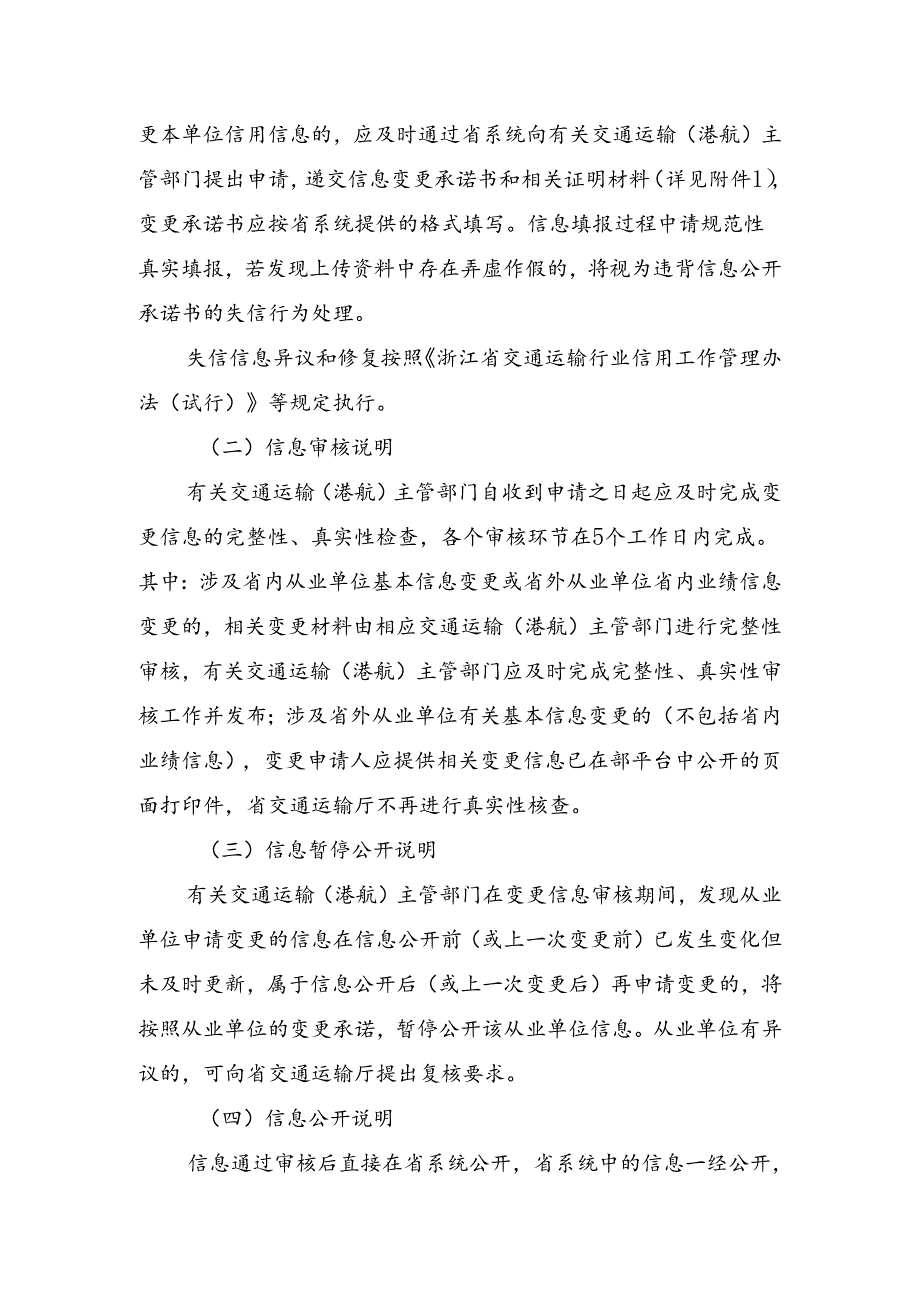 更本单位信用信息的，应及时通过省系统向有关交通运输（港航）主管部门提出申请，递交信息变更承诺书和相关证明材料（详见附件1），变更承诺书应按省系统提供的格式填写。信息填报过程中请规范性真实填报，若发现上传资料中存在弄虚作假的，将视为违背信息公开承诺书的失信行为处理。

失信信息异议和修复按照《浙江省交通运输行业信用工作管理办法（试行）》等规定执行。

（二）信息审核说明

有关交通运输（港航）主管部门自收到申请之日起应及时完成变更信息的完整性、真实性检查，各个审核环节在5个工作日内完成。其中：涉及省内从业单位基本信息变更或省外从业单位省内业绩信息变更的，相关变更材料由相应交通运输（港航）主管部门进行完整性审核，有关交通运输（港航）主管部门应及时完成完整性、真实性审核工作并发布；涉及省外从业单位有关基本信息变更的（不包括省内业绩信息），变更申请人应提供相关变更信息已在部平台中公开的页面打印件，省交通运输厅不再进行真实性核查。

（三）信息暂停公开说明

有关交通运输（港航）主管部门在变更信息审核期间，发现从业单位申请变更的信息在信息公开前（或上一次变更前）已发生变化但未及时更新，属于信息公开后（或上一次变更后）再申请变更的，将按照从业单位的变更承诺，暂停公开该从业单位信息。从业单位有异议的，可向省交通运输厅提出复核要求。

（四）信息公开说明

信息通过审核后直接在省系统公开，省系统中的信息一经公开，